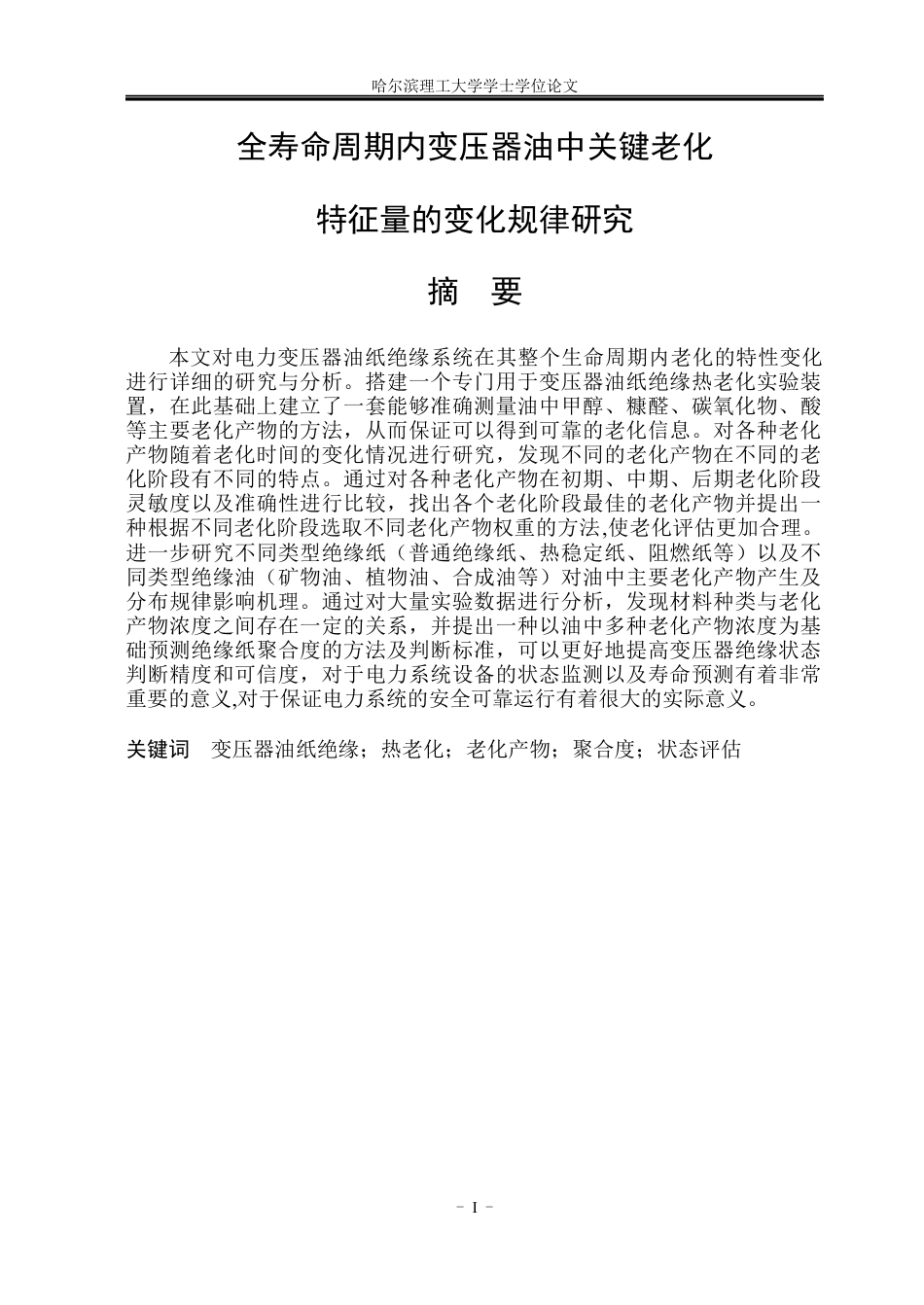 哈尔滨理工大学学士学位论文

全寿命周期内变压器油中关键老化

特征量的变化规律研究

摘 要

本文对电力变压器油纸绝缘系统在其整个生命周期内老化的特性变化进行详细的研究与分析。搭建一个专门用于变压器油纸绝缘热老化实验装置，在此基础上建立了一套能够准确测量油中甲醇、糠醛、碳氧化物、酸等主要老化产物的方法，从而保证可以得到可靠的老化信息。对各种老化产物随着老化时间的变化情况进行研究，发现不同的老化产物在不同的老化阶段有不同的特点。通过对各种老化产物在初期、中期、后期老化阶段灵敏度以及准确性进行比较，找出各个老化阶段最佳的老化产物并提出一种根据不同老化阶段选取不同老化产物权重的方法,使老化评估更加合理。进一步研究不同类型绝缘纸（普通绝缘纸、热稳定纸、阻燃纸等）以及不同类型绝缘油（矿物油、植物油、合成油等）对油中主要老化产物产生及分布规律影响机理。通过对大量实验数据进行分析，发现材料种类与老化产物浓度之间存在一定的关系，并提出一种以油中多种老化产物浓度为基础预测绝缘纸聚合度的方法及判断标准，可以更好地提高变压器绝缘状态判断精度和可信度，对于电力系统设备的状态监测以及寿命预测有着非常重要的意义,对于保证电力系统的安全可靠运行有着很大的实际意义。

关键词 变压器油纸绝缘；热老化；老化产物；聚合度；状态评估

- I -